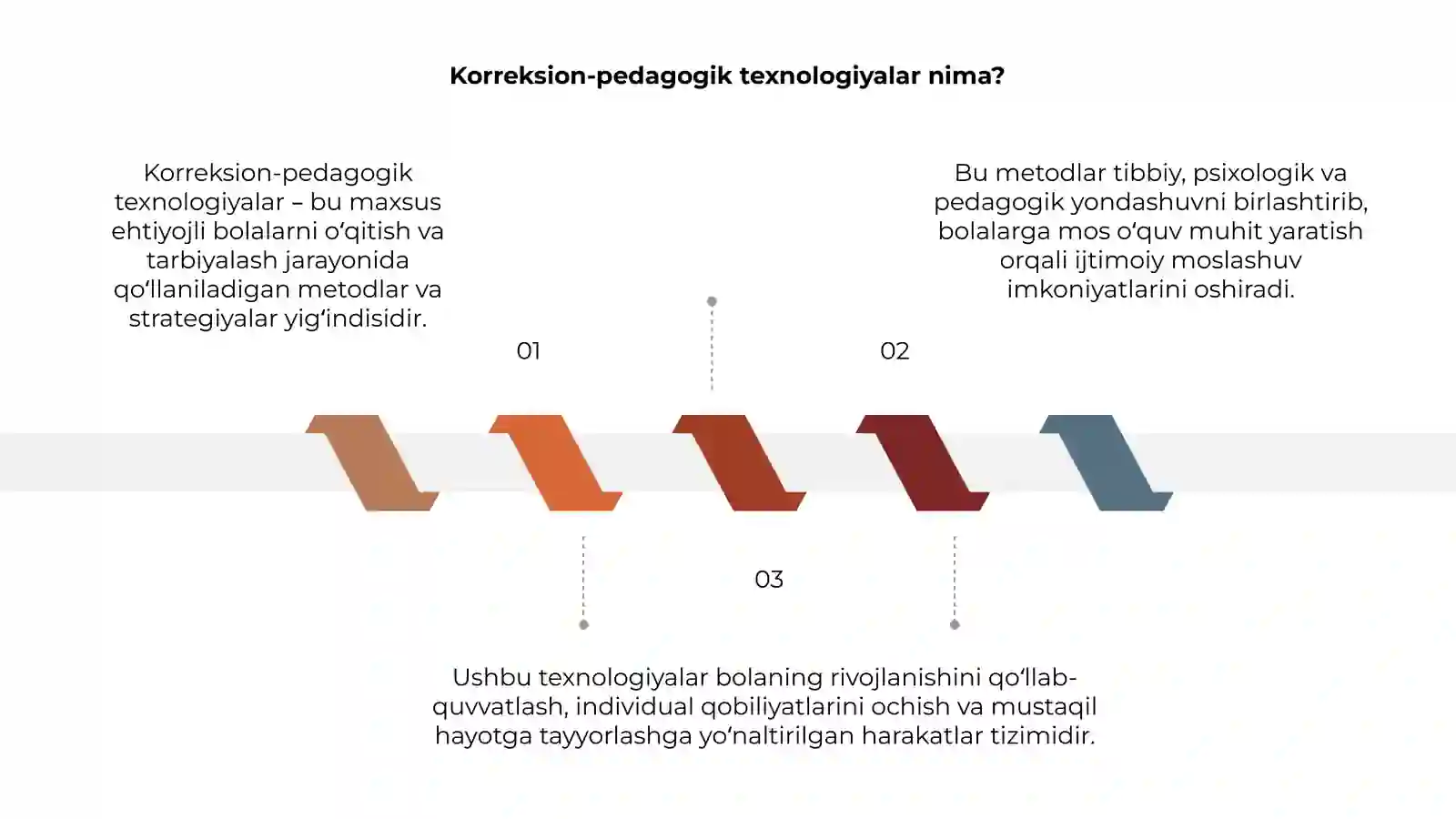 Korreksion-pedagogik texnologiyalar nima?

Korreksion-pedagogik texnologiyalar – bu maxsus ehtiyojli bolalarni o‘qitish va tarbiyalash jarayonida qo‘llaniladigan metodlar va strategiyalar yig‘indisidir.

01

Bu metodlar tibbiy, psixologik va pedagogik yondashuvni birlashtirib, bolalarga mos o‘quv muhit yaratish orqali ijtimoiy moslashuv imkoniyatlarini oshiradi.

02

03

Ushbu texnologiyalar bolaning rivojlanishini qo‘llab-quvvatlash, individual qobiliyatlarini ochish va mustaqil hayotga tayyorlashga yo‘naltirilgan harakatlar tizimidir.